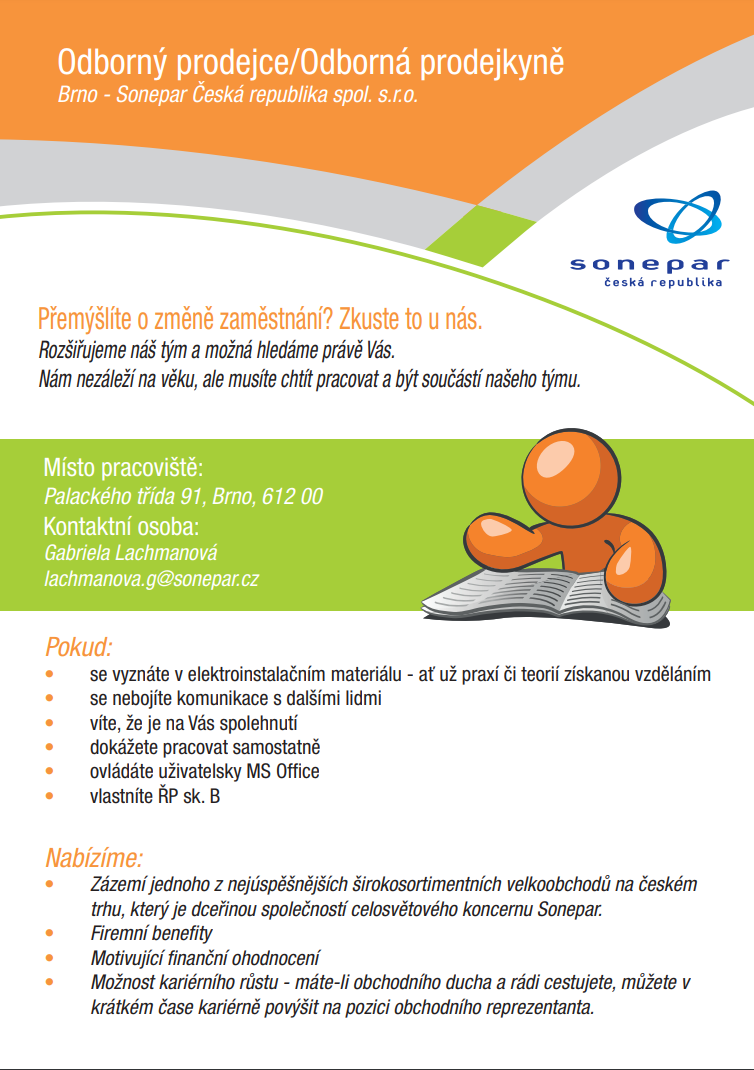 Odborný prodejce/Odborná prodejkyně
Brno - Sonepar Česká republika spol. s.r.o.

sonepar
česká republika

Přemýšlíte o změně zaměstnání? Zkuste to u nás.
Rozšiřujeme náš tým a možná hledáme právě Vás.
Nám nezáleží na věku, ale musíte chtít pracovat a být součástí našeho týmu.

Místo pracoviště:
Palackého třída 91, Brno, 612 00
Kontaktní osoba:
Gabriela Lachmanová
lachmanova.g@sonepar.cz

Pokud:
• se vyznáte v elektroinstalačním materiálu - ať už praxí či teorií získanou vzděláním
• se nebojíte komunikace s dalšími lidmi
• víte, že je na Vás spolehnutí
• dokážete pracovat samostatně
• ovládáte uživatelsky MS Office
• vlastníte ŘP sk. B

Nabízíme:
• Zázemí jednoho z nejúspěšnějších širokosortimentních velkoobchodů na českém trhu, který je dceřinou společností celosvětového koncernu Sonepar.
• Firemní benefity
• Motivující finanční ohodnocení
• Možnost kariérního růstu - máte-li obchodního ducha a rádi cestujete, můžete v krátkém čase kariérně povýšit na pozici obchodního reprezentanta.